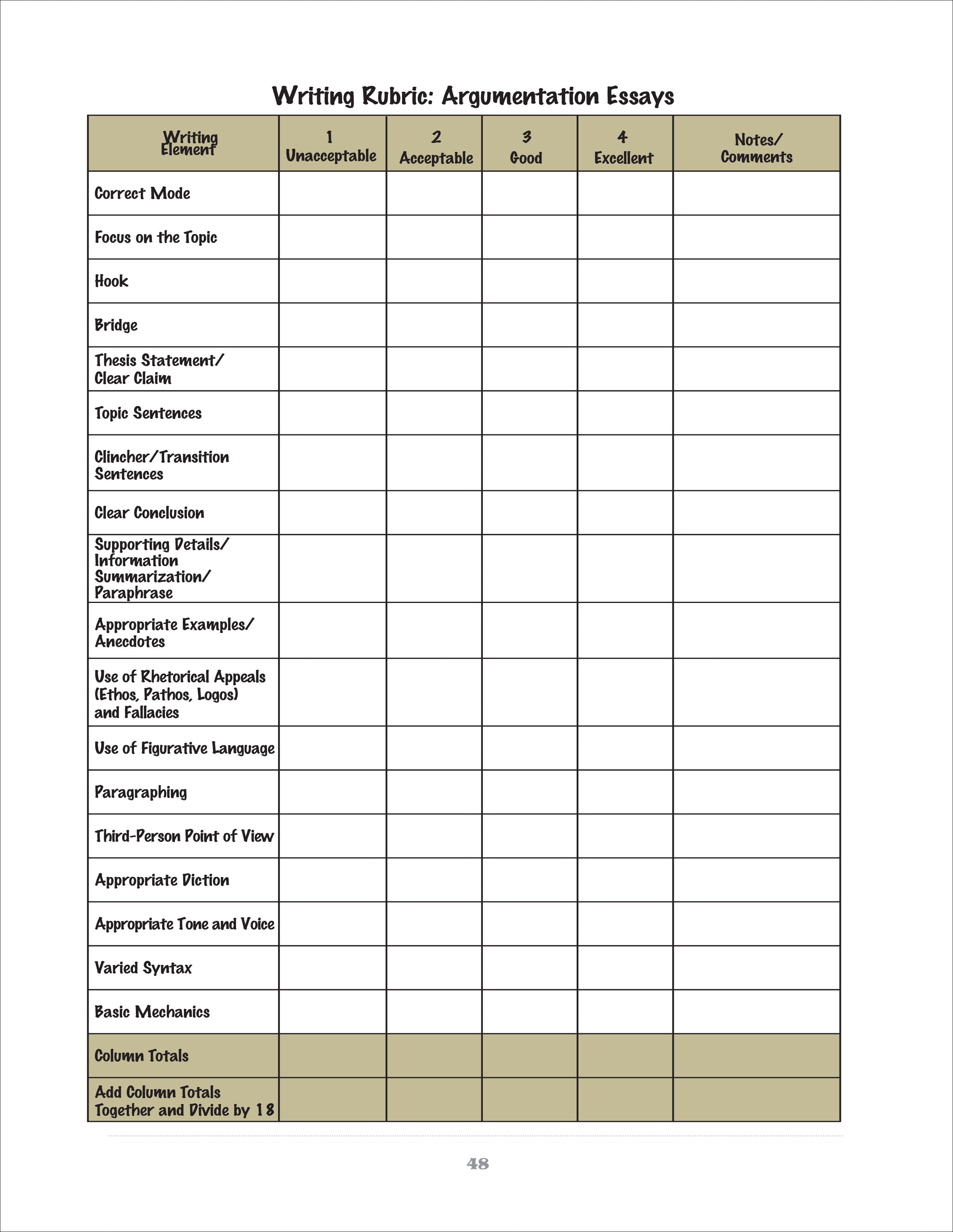 Writing Rubric: Argumentation Essays

| Writing Element | 1 Unacceptable | 2 Acceptable | 3 Good | 4 Excellent | Notes/ Comments |
|---|---|---|---|---|---|
| Correct Mode | | | | | |
| Focus on the Topic | | | | | |
| Hook | | | | | |
| Bridge | | | | | |
| Thesis Statement/ Clear Claim | | | | | |
| Topic Sentences | | | | | |
| Clincher/Transition Sentences | | | | | |
| Clear Conclusion | | | | | |
| Supporting Details/ Information Summarization/ Paraphrase | | | | | |
| Appropriate Examples/ Anecdotes | | | | | |
| Use of Rhetorical Appeals (Ethos, Pathos, Logos) and Fallacies | | | | | |
| Use of Figurative Language | | | | | |
| Paragraphing | | | | | |
| Third-Person Point of View | | | | | |
| Appropriate Diction | | | | | |
| Appropriate Tone and Voice | | | | | |
| Varied Syntax | | | | | |
| Basic Mechanics | | | | | |
| Column Totals | | | | | |
| Add Column Totals Together and Divide by 18 | | | | | |

48